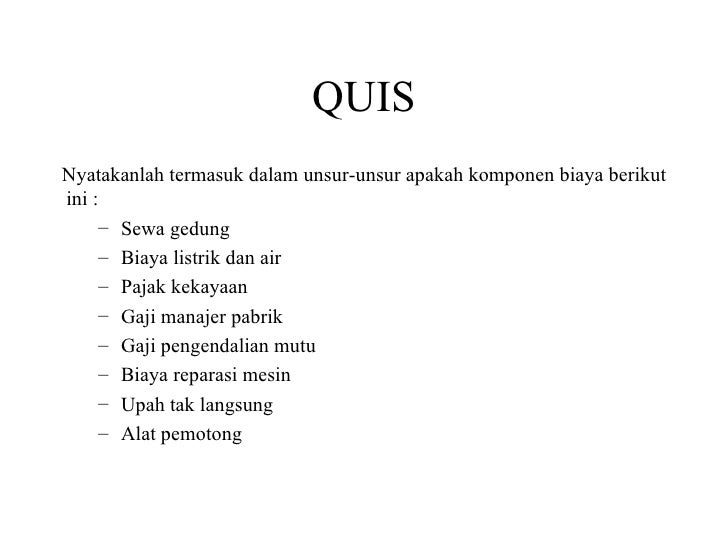 QUIS

Nyatakanlah termasuk dalam unsur-unsur apakah komponen biaya berikut ini :

– Sewa gedung
– Biaya listrik dan air
– Pajak kekayaan
– Gaji manajer pabrik
– Gaji pengendalian mutu
– Biaya reparasi mesin
– Upah tak langsung
– Alat pemotong